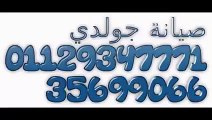 صيانة جولدي
01129347771
35699066